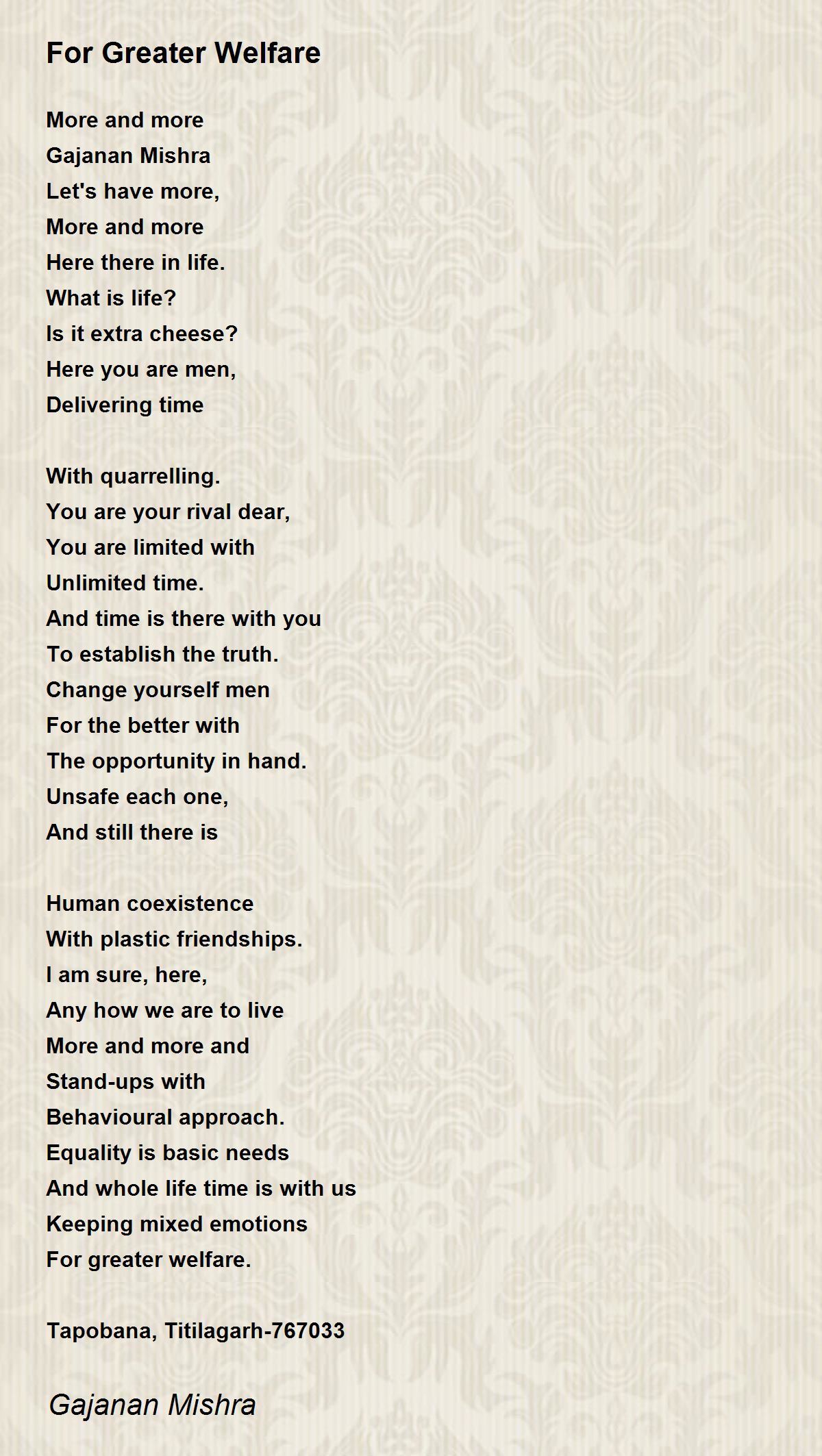 For Greater Welfare

More and more
Gajanan Mishra
Let's have more,
More and more
Here there in life.
What is life?
Is it extra cheese?
Here you are men,
Delivering time

With quarrelling.
You are your rival dear,
You are limited with
Unlimited time.
And time is there with you
To establish the truth.
Change yourself men
For the better with
The opportunity in hand.
Unsafe each one,
And still there is

Human coexistence
With plastic friendships.
I am sure, here,
Any how we are to live
More and more and
Stand-ups with
Behavioural approach.
Equality is basic needs
And whole life time is with us
Keeping mixed emotions
For greater welfare.

Tapobana, Titilagarh-767033

Gajanan Mishra